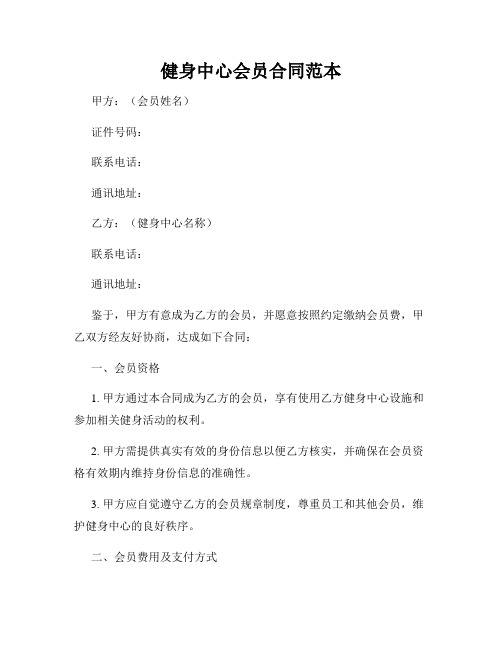 健身中心会员合同范本

甲方：（会员姓名）

证件号码：

联系电话：

通讯地址：

乙方：（健身中心名称）

联系电话：

通讯地址：

鉴于，甲方有意成为乙方的会员，并愿意按照约定缴纳会员费，甲乙双方经友好协商，达成如下合同：

一、会员资格

1. 甲方通过本合同成为乙方的会员，享有使用乙方健身中心设施和参加相关健身活动的权利。

2. 甲方需提供真实有效的身份信息以便乙方核实，并确保在会员资格有效期内维持身份信息的准确性。

3. 甲方应自觉遵守乙方的会员规章制度，尊重员工和其他会员，维护健身中心的良好秩序。

二、会员费用及支付方式